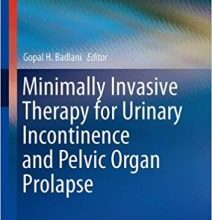 Gopal H. Badlani Editor

Minimally Invasive Therapy for Urinary Incontinence and Pelvic Organ Prolapse